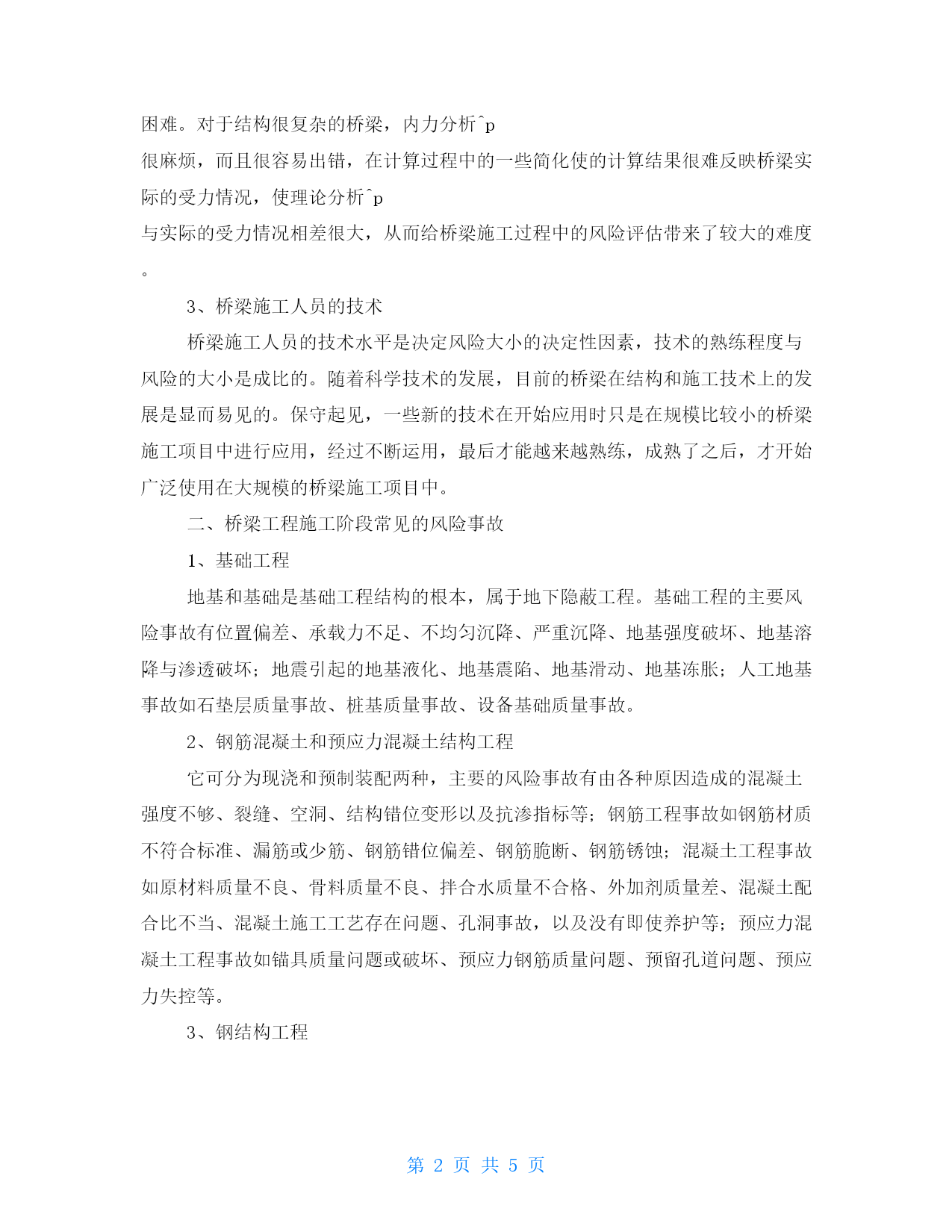 困难。对于结构很复杂的桥梁，内力分析^p
很麻烦，而且很容易出错，在计算过程中的一些简化使的计算结果很难反映桥梁实际的受力情况，使理论分析^p
与实际的受力情况相差很大，从而给桥梁施工过程中的风险评估带来了较大的难度。

3、桥梁施工人员的技术

桥梁施工人员的技术水平是决定风险大小的决定性因素，技术的熟练程度与风险的大小是成比的。随着科学技术的发展，目前的桥梁在结构和施工技术上的发展是显而易见的。保守起见，一些新的技术在开始应用时只是在规模比较小的桥梁施工项目中进行应用，经过不断运用，最后才能越来越熟练，成熟了之后，才开始广泛使用在大规模的桥梁施工项目中。

二、桥梁工程施工阶段常见的风险事故

1、基础工程

地基和基础是基础工程结构的根本，属于地下隐蔽工程。基础工程的主要风险事故有位置偏差、承载力不足、不均匀沉降、严重沉降、地基强度破坏、地基溶降与渗透破坏；地震引起的地基液化、地基震陷、地基滑动、地基冻胀；人工地基事故如石垫层质量事故、桩基质量事故、设备基础质量事故。

2、钢筋混凝土和预应力混凝土结构工程

它可分为现浇和预制装配两种，主要的风险事故有由各种原因造成的混凝土强度不够、裂缝、空洞、结构错位变形以及抗渗指标等；钢筋工程事故如钢筋材质不符合标准、漏筋或少筋、钢筋错位偏差、钢筋脆断、钢筋锈蚀；混凝土工程事故如原材料质量不良、骨料质量不良、拌合水质量不合格、外加剂质量差、混凝土配合比不当、混凝土施工工艺存在问题、孔洞事故，以及没有即使养护等；预应力混凝土工程事故如锚具质量问题或破坏、预应力钢筋质量问题、预留孔道问题、预应力失控等。

3、钢结构工程

第 2 页 共 5 页